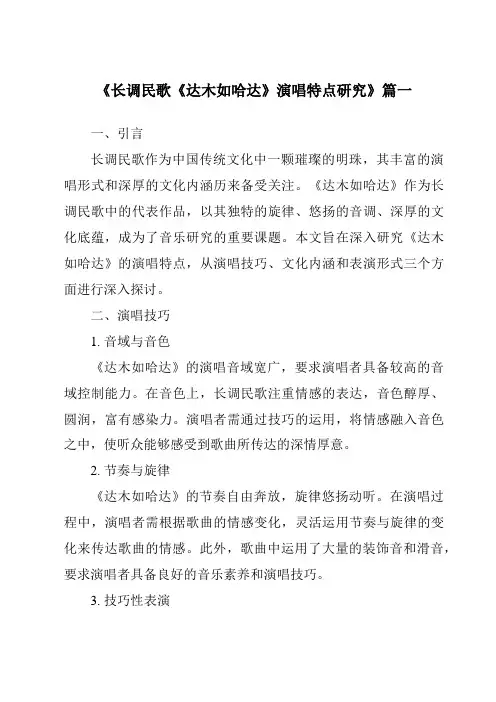 《长调民歌《达木如哈达》演唱特点研究》篇一

一、引言

长调民歌作为中国传统文化中一颗璀璨的明珠，其丰富的演唱形式和深厚的文化内涵历来备受关注。《达木如哈达》作为长调民歌中的代表作品，以其独特的旋律、悠扬的音调、深厚的文化底蕴，成为了音乐研究的重要课题。本文旨在深入研究《达木如哈达》的演唱特点，从演唱技巧、文化内涵和表演形式三个方面进行深入探讨。

二、演唱技巧

1. 音域与音色

《达木如哈达》的演唱音域宽广，要求演唱者具备较高的音域控制能力。在音色上，长调民歌注重情感的表达，音色醇厚、圆润，富有感染力。演唱者需通过技巧的运用，将情感融入音色之中，使听众能够感受到歌曲所传达的深情厚意。

2. 节奏与旋律

《达木如哈达》的节奏自由奔放，旋律悠扬动听。在演唱过程中，演唱者需根据歌曲的情感变化，灵活运用节奏与旋律的变化来传达歌曲的情感。此外，歌曲中运用了大量的装饰音和滑音，要求演唱者具备良好的音乐素养和演唱技巧。

3. 技巧性表演